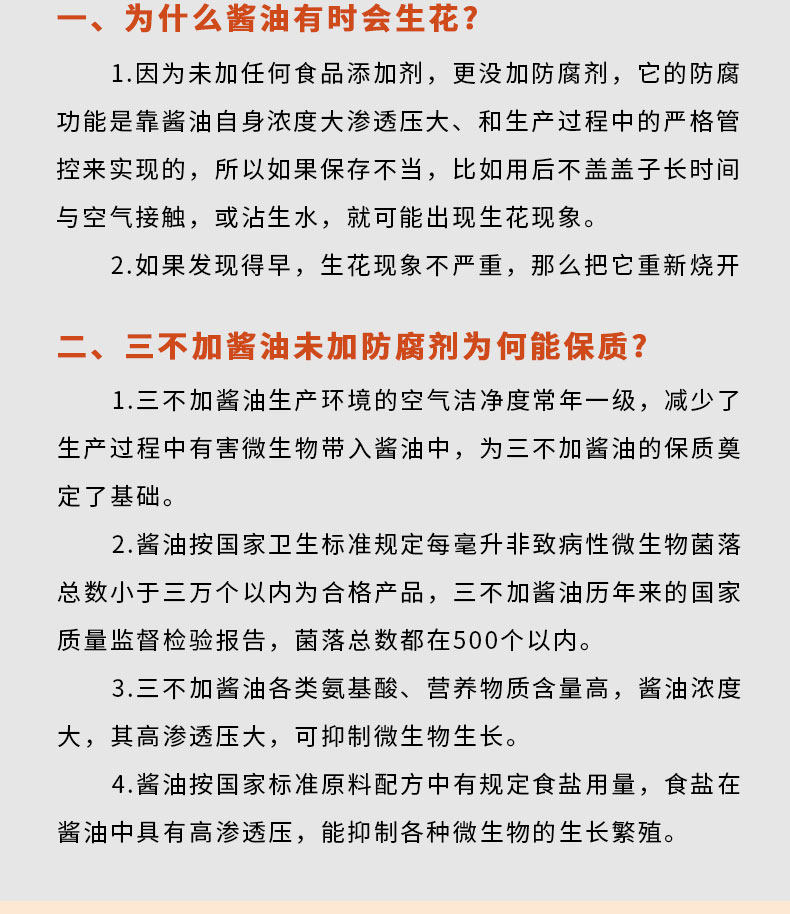 一、为什么酱油有时会生花？

1.因为未加任何食品添加剂，更没加防腐剂，它的防腐功能是靠酱油自身浓度大渗透压大、和生产过程中的严格管控来实现的，所以如果保存不当，比如用后不盖盖子长时间与空气接触，或沾生水，就可能出现生花现象。

2.如果发现得早，生花现象不严重，那么把它重新烧开

二、三不加酱油未加防腐剂为何能保质？

1.三不加酱油生产环境的空气洁净度常年一级，减少了生产过程中有害微生物带入酱油中，为三不加酱油的保质奠定了基础。

2.酱油按国家卫生标准规定每毫升非致病性微生物菌落总数小于三万个以内为合格产品，三不加酱油历年来的国家质量监督检验报告，菌落总数都在500个以内。

3.三不加酱油各类氨基酸、营养物质含量高，酱油浓度大，其高渗透压大，可抑制微生物生长。

4.酱油按国家标准原料配方中有规定食盐用量，食盐在酱油中具有高渗透压，能抑制各种微生物的生长繁殖。